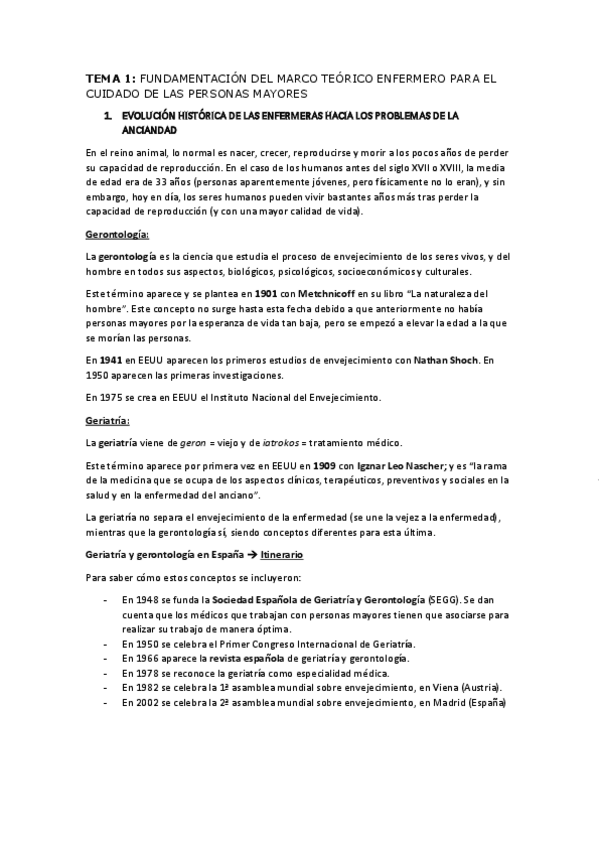 TEMA 1: FUNDAMENTACIÓN DEL MARCO TEÓRICO ENFERMERO PARA EL CUIDADO DE LAS PERSONAS MAYORES

1. EVOLUCIÓN HISTÓRICA DE LAS ENFERMERAS HACIA LOS PROBLEMAS DE LA ANCIANDAD

En el reino animal, lo normal es nacer, crecer, reproducirse y morir a los pocos años de perder su capacidad de reproducción. En el caso de los humanos antes del siglo XVII o XVIII, la media de edad era de 33 años (personas aparentemente jóvenes, pero físicamente no lo eran), y sin embargo, hoy en día, los seres humanos pueden vivir bastantes años más tras perder la capacidad de reproducción (y con una mayor calidad de vida).

Gerontología:

La gerontología es la ciencia que estudia el proceso de envejecimiento de los seres vivos, y del hombre en todos sus aspectos, biológicos, psicológicos, socioeconómicos y culturales.

Este término aparece y se plantea en 1901 con Metchnicoff en su libro "La naturaleza del hombre". Este concepto no surge hasta esta fecha debido a que anteriormente no había personas mayores por la esperanza de vida tan baja, pero se empezó a elevar la edad a la que se morían las personas.

En 1941 en EEUU aparecen los primeros estudios de envejecimiento con Nathan Shoch. En 1950 aparecen las primeras investigaciones.

En 1975 se crea en EEUU el Instituto Nacional del Envejecimiento.

Geriatría:

La geriatría viene de geron = viejo y de iatrokos = tratamiento médico.

Este término aparece por primera vez en EEUU en 1909 con Igznar Leo Nascher; y es "la rama de la medicina que se ocupa de los aspectos clínicos, terapéuticos, preventivos y sociales en la salud y en la enfermedad del anciano".

La geriatría no separa el envejecimiento de la enfermedad (se une la vejez a la enfermedad), mientras que la gerontología sí, siendo conceptos diferentes para esta última.

Geriatría y gerontología en España → Itinerario

Para saber cómo estos conceptos se incluyeron:

- En 1948 se funda la Sociedad Española de Geriatría y Gerontología (SEGG). Se dan cuenta que los médicos que trabajan con personas mayores tienen que asociarse para realizar su trabajo de manera óptima.
- En 1950 se celebra el Primer Congreso Internacional de Geriatría.
- En 1966 aparece la revista española de geriatría y gerontología.
- En 1978 se reconoce la geriatría como especialidad médica.
- En 1982 se celebra la 1ª asamblea mundial sobre envejecimiento, en Viena (Austria).
- En 2002 se celebra la 2ª asamblea mundial sobre envejecimiento, en Madrid (España)